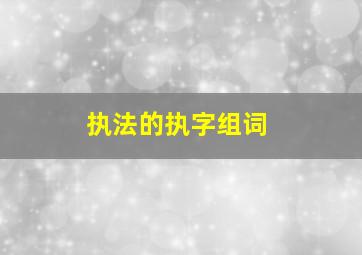 执法的执字组词